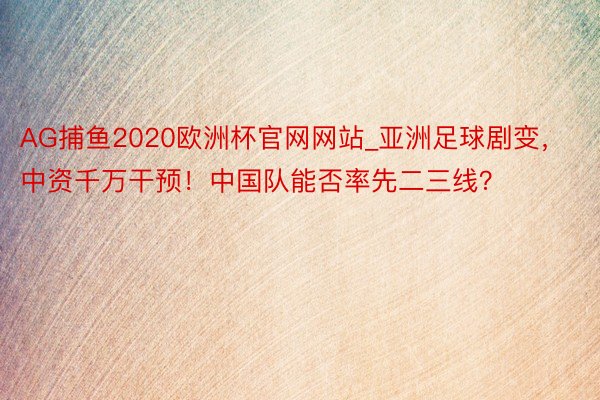 AG捕鱼2020欧洲杯官网网站_亚洲足球剧变，中资千万干预！中国队能否率先二三线？